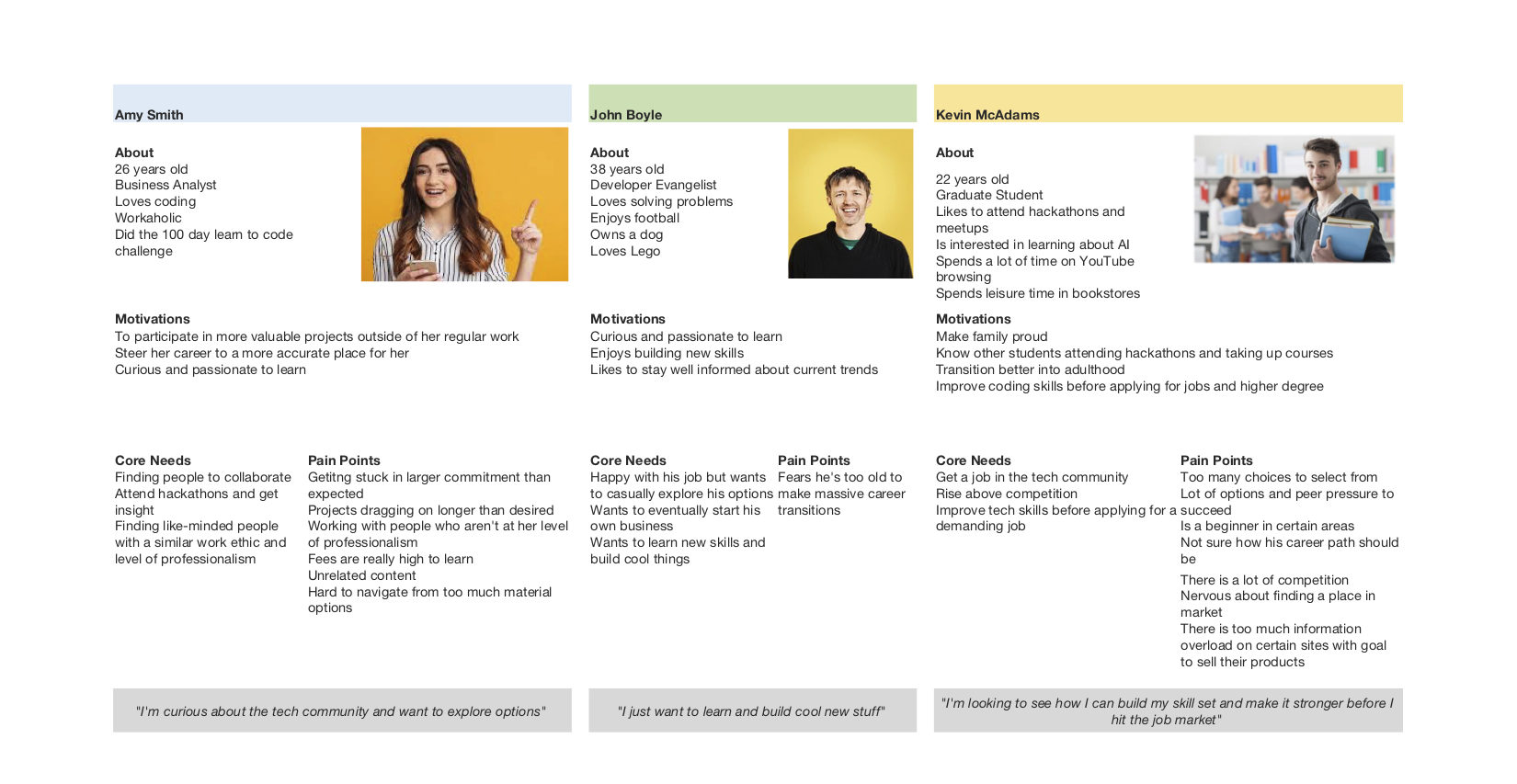 Amy Smith

About
26 years old
Business Analyst
Loves coding
Workaholic
Did the 100 day learn to code challenge

Motivations
To participate in more valuable projects outside of her regular work
Steer her career to a more accurate place for her
Curious and passionate to learn

Core Needs
Finding people to collaborate
Attend hackathons and get insight
Finding like-minded people with a similar work ethic and level of professionalism

Pain Points
Getitng stuck in larger commitment than expected
Projects dragging on longer than desired
Working with people who aren't at her level of professionalism
Fees are really high to learn
Unrelated content
Hard to navigate from too much material options

"I'm curious about the tech community and want to explore options"

John Boyle

About
38 years old
Developer Evangelist
Loves solving problems
Enjoys football
Owns a dog
Loves Lego

Motivations
Curious and passionate to learn
Enjoys building new skills
Likes to stay well informed about current trends

Core Needs
Happy with his job but wants to casually explore his options
Wants to eventually start his own business
Wants to learn new skills and build cool things

Pain Points
Fears he's too old to make massive career transitions

"I just want to learn and build cool new stuff"

Kevin McAdams

About
22 years old
Graduate Student
Likes to attend hackathons and meetups
Is interested in learning about AI
Spends a lot of time on YouTube browsing
Spends leisure time in bookstores

Motivations
Make family proud
Know other students attending hackathons and taking up courses
Transition better into adulthood
Improve coding skills before applying for jobs and higher degree

Core Needs
Get a job in the tech community
Rise above competition
Improve tech skills before applying for a demanding job

Pain Points
Too many choices to select from
Lot of options and peer pressure to succeed
Is a beginner in certain areas
Not sure how his career path should be
There is a lot of competition
Nervous about finding a place in market
There is too much information overload on certain sites with goal to sell their products

"I'm looking to see how I can build my skill set and make it stronger before I hit the job market"